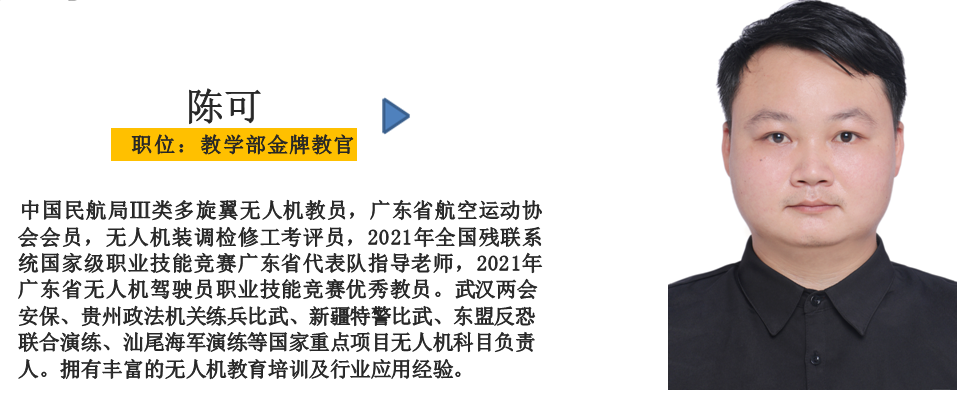 陈可

职位：教学部金牌教官

中国民航局Ⅲ类多旋翼无人机教员，广东省航空运动协会会员，无人机装调检修工考评员，2021年全国残联系统国家级职业技能竞赛广东省代表队指导老师，2021年广东省无人机驾驶员职业技能竞赛优秀教员。武汉两会安保、贵州政法机关练兵比武、新疆特警比武、东盟反恐联合演练、汕尾海军演练等国家重点项目无人机科目负责人。拥有丰富的无人机教育培训及行业应用经验。